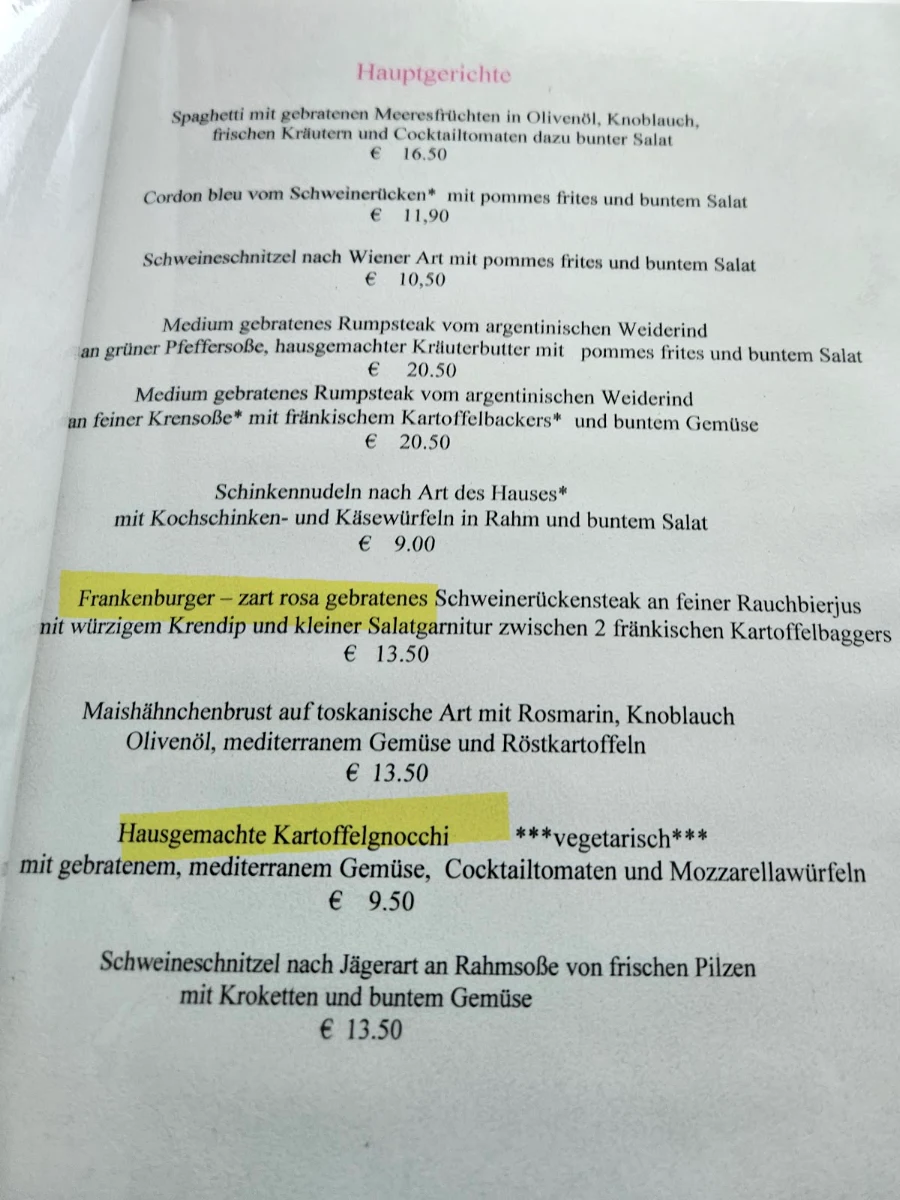 Hauptgerichte

Spaghetti mit gebratenen Meeresfrüchten in Olivenöl, Knoblauch, frischen Kräutern und Cocktailtomaten dazu bunter Salat
€ 16.50

Cordon bleu vom Schweinerücken* mit pommes frites und buntem Salat
€ 11,90

Schweineschnitzel nach Wiener Art mit pommes frites und buntem Salat
€ 10,50

Medium gebratenes Rumpsteak vom argentinischen Weiderind an grüner Pfeffersoße, hausgemachter Kräuterbutter mit pommes frites und buntem Salat
€ 20.50
Medium gebratenes Rumpsteak vom argentinischen Weiderind an feiner Krensoße* mit fränkischem Kartoffelbackers* und buntem Gemüse
€ 20.50

Schinkennudeln nach Art des Hauses*
mit Kochschinken- und Käsewürfeln in Rahm und buntem Salat
€ 9.00

Frankenburger – zart rosa gebratenes Schweinerückensteak an feiner Rauchbierjus nit würzigem Krendip und kleiner Salatgarnitur zwischen 2 fränkischen Kartoffelbaggers
€ 13.50

Maishähnchenbrust auf toskanische Art mit Rosmarin, Knoblauch Olivenöl, mediterranem Gemüse und Röstkartoffeln
€ 13.50

Hausgemachte Kartoffelgnocchi ***vegetarisch***
mit gebratenem, mediterranem Gemüse, Cocktailtomaten und Mozzarellawürfeln
€ 9.50

Schweineschnitzel nach Jägerart an Rahmsoße von frischen Pilzen mit Kroketten und buntem Gemüse
€ 13.50